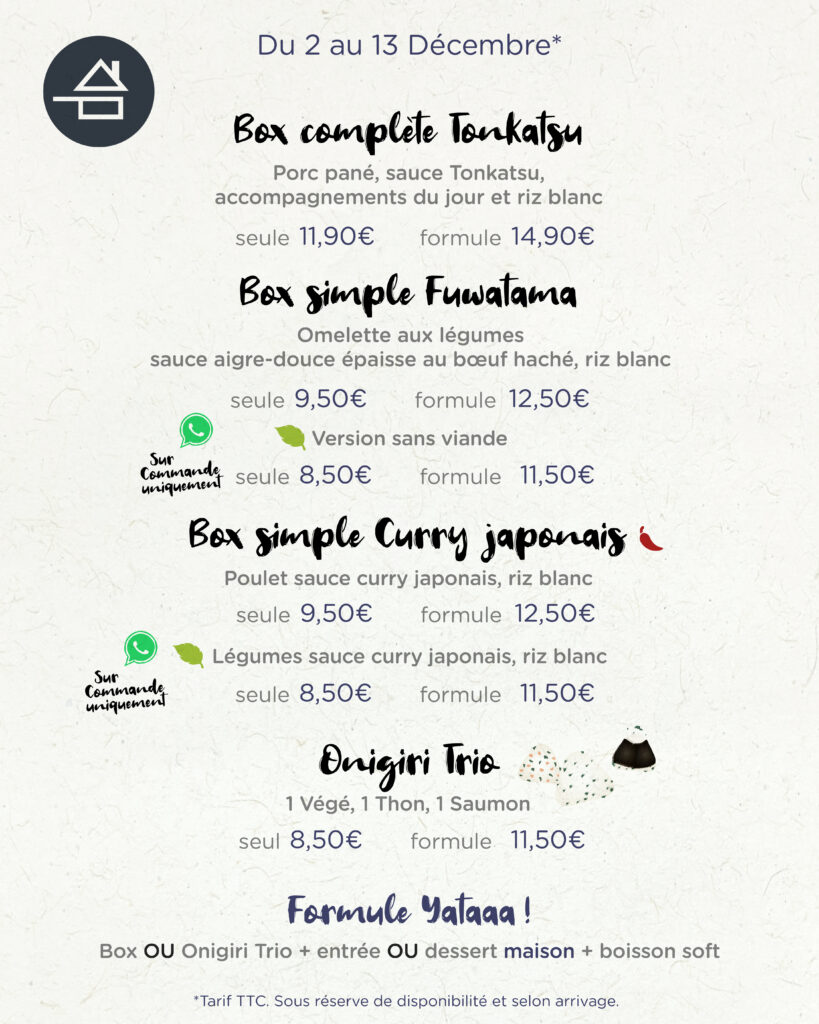 Du 2 au 13 Décembre*

Box complète Tonkatsu

Porc pané, sauce Tonkatsu, accompagnements du jour et riz blanc

seule 11,90€ formule 14,90€

Box simple Fuwatama

Omelette aux légumes sauce aigre-douce épaisse au bœuf haché, riz blanc

seule 9,50€ formule 12,50€

Sur Commande uniquement

Version sans viande

seule 8,50€ formule 11,50€

Box simple Curry japonais

Poulet sauce curry japonais, riz blanc

seule 9,50€ formule 12,50€

Sur Commande uniquement

Légumes sauce curry japonais, riz blanc

seule 8,50€ formule 11,50€

Onigiri Trio

1 Végé, 1 Thon, 1 Saumon

seul 8,50€ formule 11,50€

Formule Yataaa !

Box OU Onigiri Trio + entrée OU dessert maison + boisson soft

*Tarif TTC. Sous réserve de disponibilité et selon arrivage.